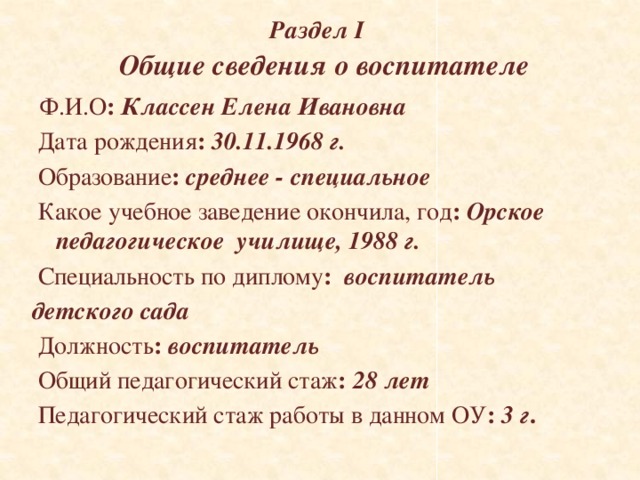 Раздел I
Общие сведения о воспитателе

Ф.И.О: Классен Елена Ивановна

Дата рождения: 30.11.1968 г.

Образование: среднее - специальное

Какое учебное заведение окончила, год: Орское педагогическое училище, 1988 г.

Специальность по диплому: воспитатель детского сада

Должность: воспитатель

Общий педагогический стаж: 28 лет

Педагогический стаж работы в данном ОУ: 3 г.